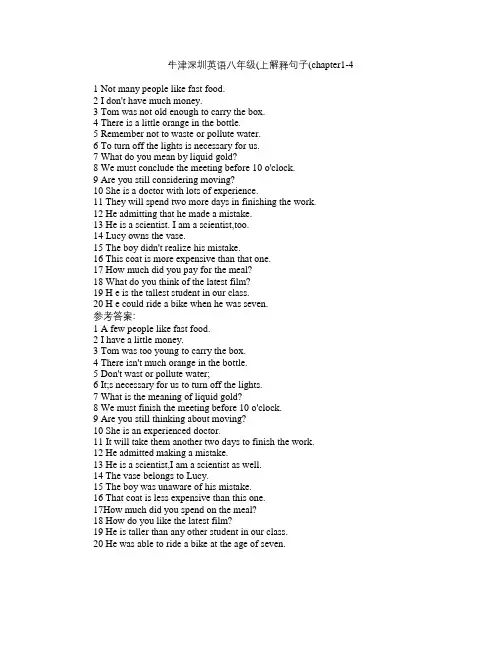 牛津深圳英语八年级(上解释句子(chapter1-4

1 Not many people like fast food.
2 I don't have much money.
3 Tom was not old enough to carry the box.
4 There is a little orange in the bottle.
5 Remember not to waste or pollute water.
6 To turn off the lights is necessary for us.
7 What do you mean by liquid gold?
8 We must conclude the meeting before 10 o'clock.
9 Are you still considering moving?
10 She is a doctor with lots of experience.
11 They will spend two more days in finishing the work.
12 He admitting that he made a mistake.
13 He is a scientist. I am a scientist,too.
14 Lucy owns the vase.
15 The boy didn't realize his mistake.
16 This coat is more expensive than that one.
17 How much did you pay for the meal?
18 What do you think of the latest film?
19 H e is the tallest student in our class.
20 H e could ride a bike when he was seven.
参考答案:
1 A few people like fast food.
2 I have a little money.
3 Tom was too young to carry the box.
4 There isn't much orange in the bottle.
5 Don't wast or pollute water;
6 It;s necessary for us to turn off the lights.
7 What is the meaning of liquid gold?
8 We must finish the meeting before 10 o'clock.
9 Are you still thinking about moving?
10 She is an experienced doctor.
11 It will take them another two days to finish the work.
12 He admitted making a mistake.
13 He is a scientist,I am a scientist as well.
14 The vase belongs to Lucy.
15 The boy was unaware of his mistake.
16 That coat is less expensive than this one.
17How much did you spend on the meal?
18 How do you like the latest film?
19 He is taller than any other student in our class.
20 He was able to ride a bike at the age of seven.